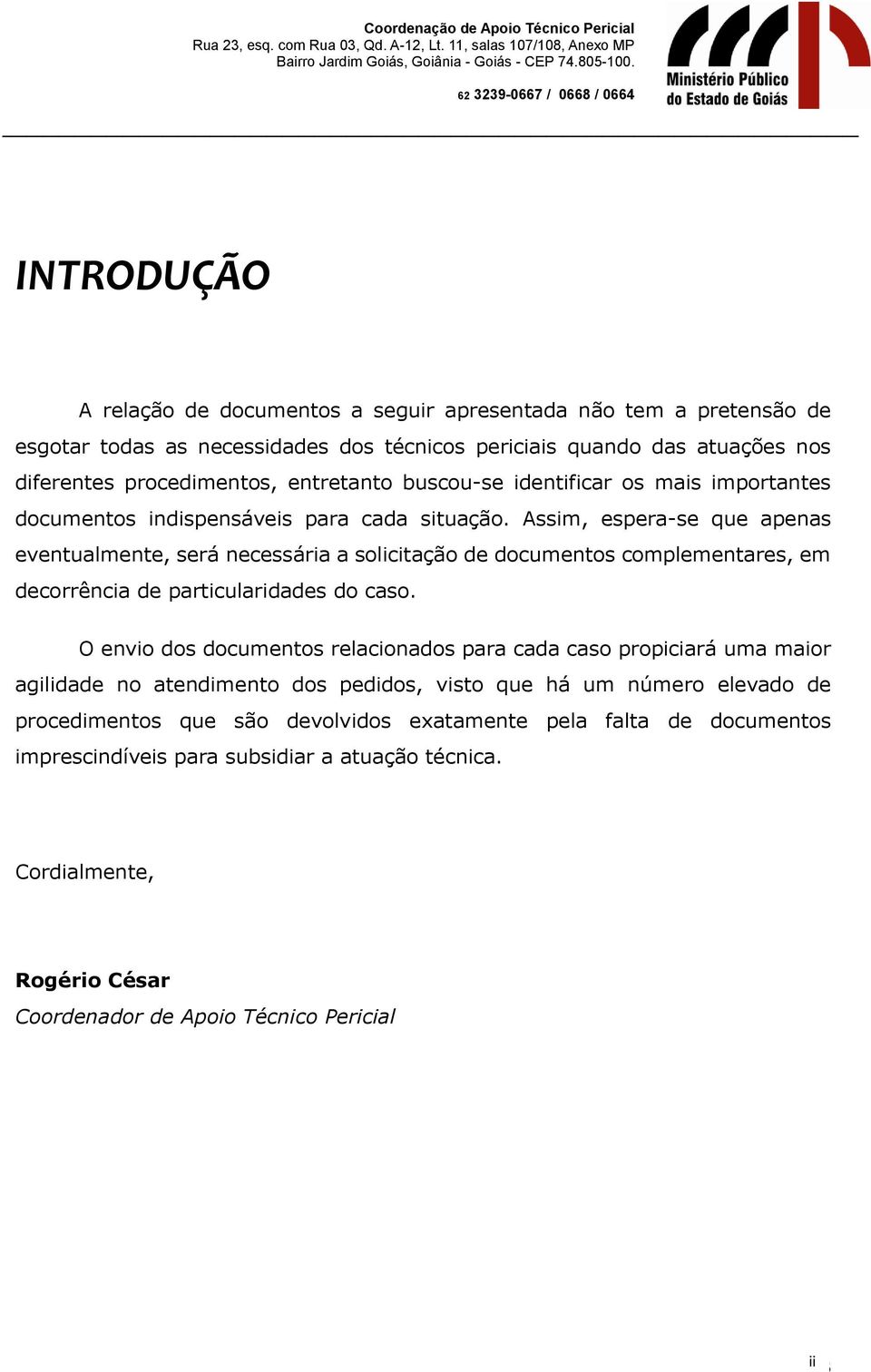 Coordenação de Apoio Técnico Pericial
Rua 23, esq. com Rua 03, Qd. A-12, Lt. 11, salas 107/108, Anexo MP
Bairro Jardim Goiás, Goiânia - Goiás - CEP 74.805-100.

62 3239-0667 / 0668 / 0664

Ministério Público do Estado de Goiás

INTRODUÇÃO

A relação de documentos a seguir apresentada não tem a pretensão de esgotar todas as necessidades dos técnicos periciais quando das atuações nos diferentes procedimentos, entretanto buscou-se identificar os mais importantes documentos indispensáveis para cada situação. Assim, espera-se que apenas eventualmente, será necessária a solicitação de documentos complementares, em decorrência de particularidades do caso.

O envio dos documentos relacionados para cada caso propiciará uma maior agilidade no atendimento dos pedidos, visto que há um número elevado de procedimentos que são devolvidos exatamente pela falta de documentos imprescindíveis para subsidiar a atuação técnica.

Cordialmente,

Rogério César
Coordenador de Apoio Técnico Pericial

ii